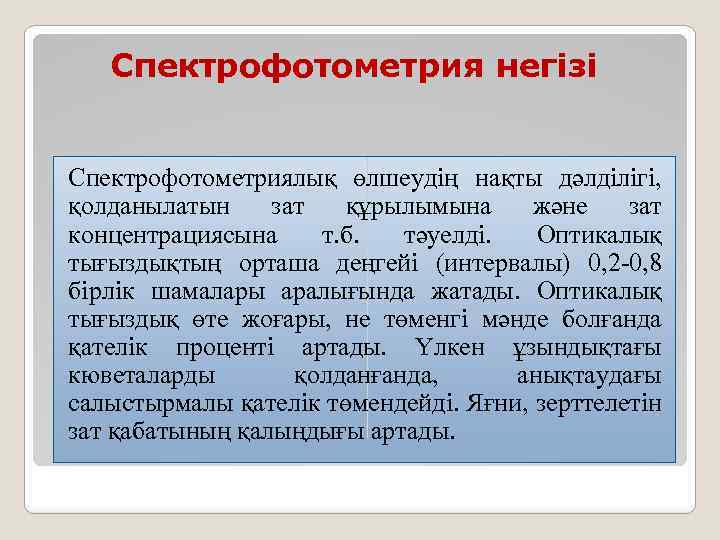 Спектрофотометрия негізі

Спектрофотометриялық өлшеудің нақты дәлділігі, қолданылатын зат құрылымына және зат концентрациясына т.б. тәуелді. Оптикалық тығыздықтың орташа деңгейі (интервалы) 0,2-0,8 бірлік шамалары аралығында жатады. Оптикалық тығыздық өте жоғары, не төменгі мәнде болғанда қателік проценті артады. Үлкен ұзындықтағы кюветаларды қолданғанда, анықтаудағы салыстырмалы қателік төмендейді. Яғни, зерттелетін зат қабатының қалыңдығы артады.